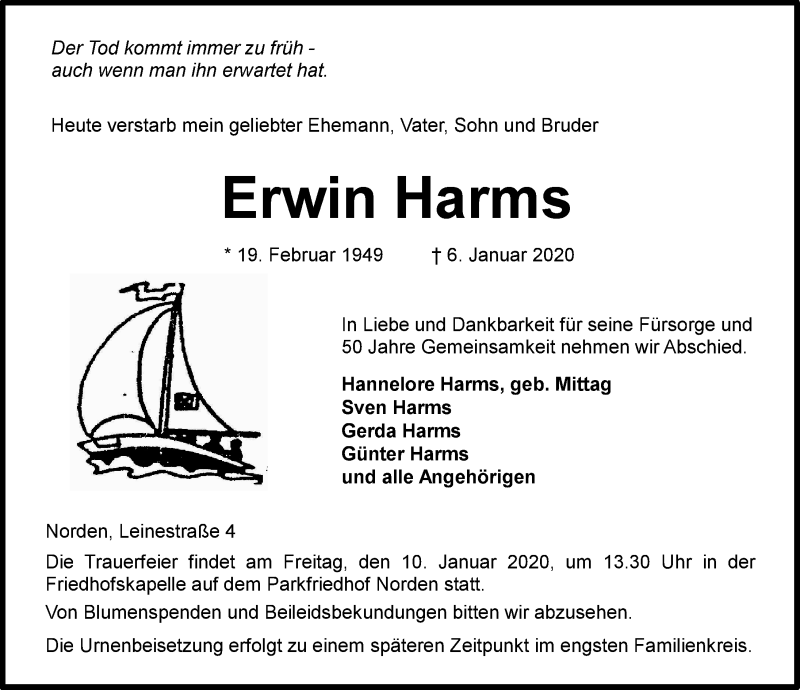 Der Tod kommt immer zu früh -
auch wenn man ihn erwartet hat.

Heute verstarb mein geliebter Ehemann, Vater, Sohn und Bruder

Erwin Harms

* 19. Februar 1949 † 6. Januar 2020

In Liebe und Dankbarkeit für seine Fürsorge und 50 Jahre Gemeinsamkeit nehmen wir Abschied.

Hannelore Harms, geb. Mittag
Sven Harms
Gerda Harms
Günter Harms
und alle Angehörigen

Norden, Leinestraße 4

Die Trauerfeier findet am Freitag, den 10. Januar 2020, um 13.30 Uhr in der Friedhofskapelle auf dem Parkfriedhof Norden statt.

Von Blumenspenden und Beileidsbekundungen bitten wir abzusehen.

Die Urnenbeisetzung erfolgt zu einem späteren Zeitpunkt im engsten Familienkreis.